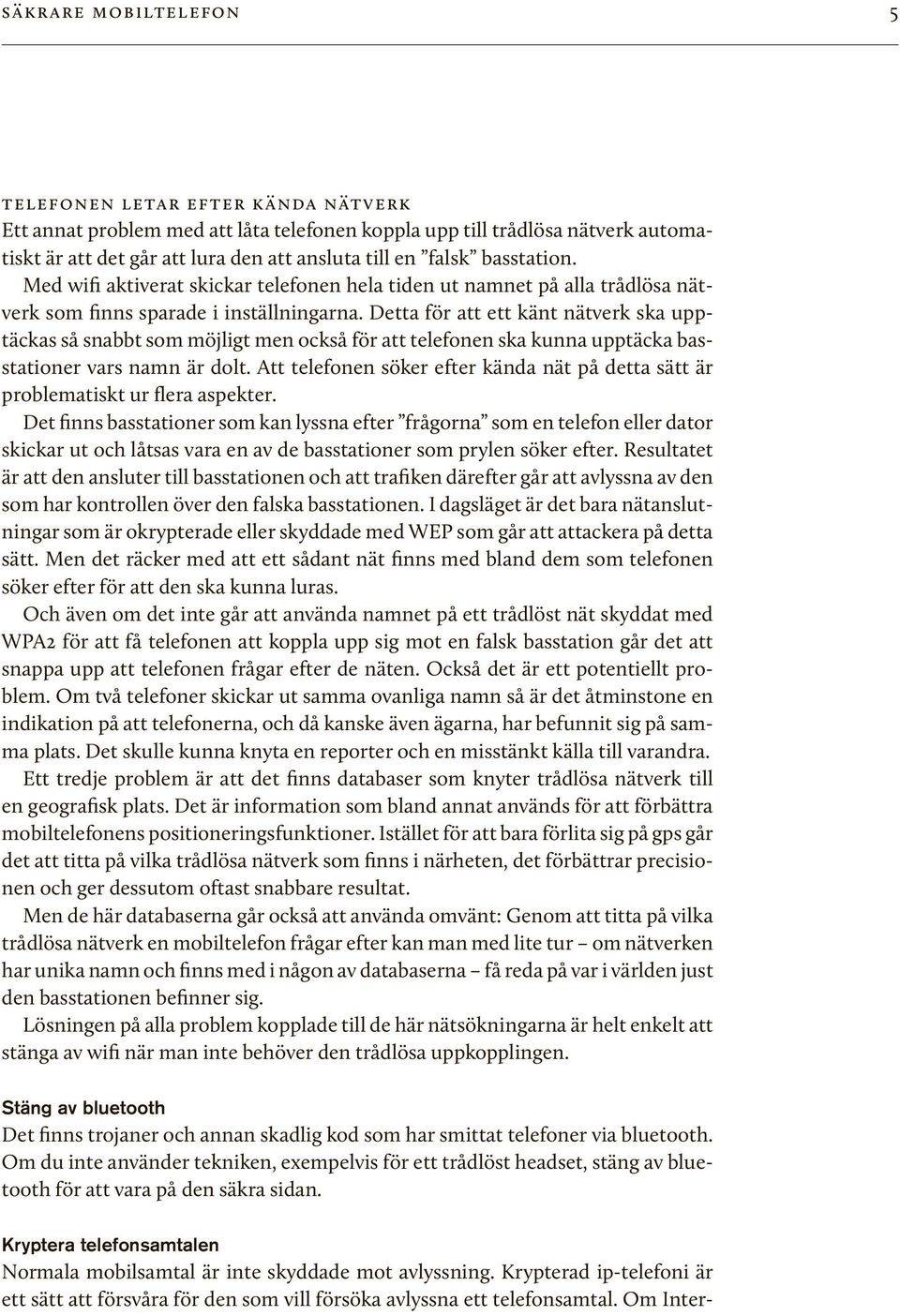 SÄKRARE MOBILTELEFON 5

TELEFONEN LETAR EFTER KÄNDA NÄTVERK
Ett annat problem med att låta telefonen koppla upp till trådlösa nätverk automatiskt är att det går att lura den att ansluta till en ”falsk” basstation.
Med wifi aktiverat skickar telefonen hela tiden ut namnet på alla trådlösa nätverk som finns sparade i inställningarna. Detta för att ett känt nätverk ska upptäckas så snabbt som möjligt men också för att telefonen ska kunna upptäcka basstationer vars namn är dolt. Att telefonen söker efter kända nät på detta sätt är problematiskt ur flera aspekter.
Det finns basstationer som kan lyssna efter ”frågorna” som en telefon eller dator skickar ut och låtsas vara en av de basstationer som prylen söker efter. Resultatet är att den ansluter till basstationen och att trafiken därefter går att avlyssna av den som har kontrollen över den falska basstationen. I dagsläget är det bara nätanslutningar som är okrypterade eller skyddade med WEP som går att attackera på detta sätt. Men det räcker med att ett sådant nät finns med bland dem som telefonen söker efter för att den ska kunna luras.
Och även om det inte går att använda namnet på ett trådlöst nät skyddat med WPA2 för att få telefonen att koppla upp sig mot en falsk basstation går det att snappa upp att telefonen frågar efter de näten. Också det är ett potentiellt problem. Om två telefoner skickar ut samma ovanliga namn så är det åtminstone en indikation på att telefonerna, och då kanske även ägarna, har befunnit sig på samma plats. Det skulle kunna knyta en reporter och en misstänkt källa till varandra.
Ett tredje problem är att det finns databaser som knyter trådlösa nätverk till en geografisk plats. Det är information som bland annat används för att förbättra mobiltelefonens positioneringsfunktioner. Istället för att bara förlita sig på gps går det att titta på vilka trådlösa nätverk som finns i närheten, det förbättrar precisionen och ger dessutom oftast snabbare resultat.
Men de här databaserna går också att använda omvänt: Genom att titta på vilka trådlösa nätverk en mobiltelefon frågar efter kan man med lite tur – om nätverken har unika namn och finns med i någon av databaserna – få reda på var i världen just den basstationen befinner sig.
Lösningen på alla problem kopplade till de här nätsökningarna är helt enkelt att stänga av wifi när man inte behöver den trådlösa uppkopplingen.

Stäng av bluetooth
Det finns trojaner och annan skadlig kod som har smittat telefoner via bluetooth. Om du inte använder tekniken, exempelvis för ett trådlöst headset, stäng av bluetooth för att vara på den säkra sidan.

Kryptera telefonsamtalen
Normala mobilsamtal är inte skyddade mot avlyssning. Krypterad ip-telefoni är ett sätt att försvåra för den som vill försöka avlyssna ett telefonsamtal. Om Inter-